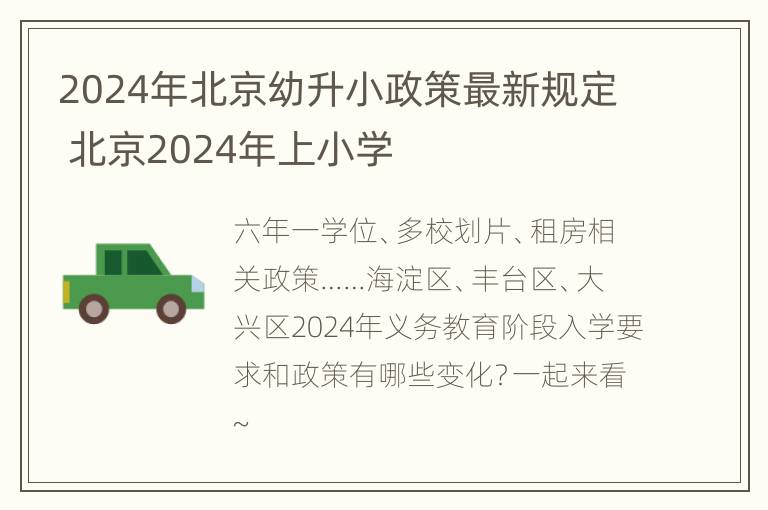 2024年北京幼升小政策最新规定 北京2024年上小学

六年一学位、多校划片、租房相关政策……海淀区、丰台区、大兴区2024年义务教育阶段入学要求和政策有哪些变化？一起来看~